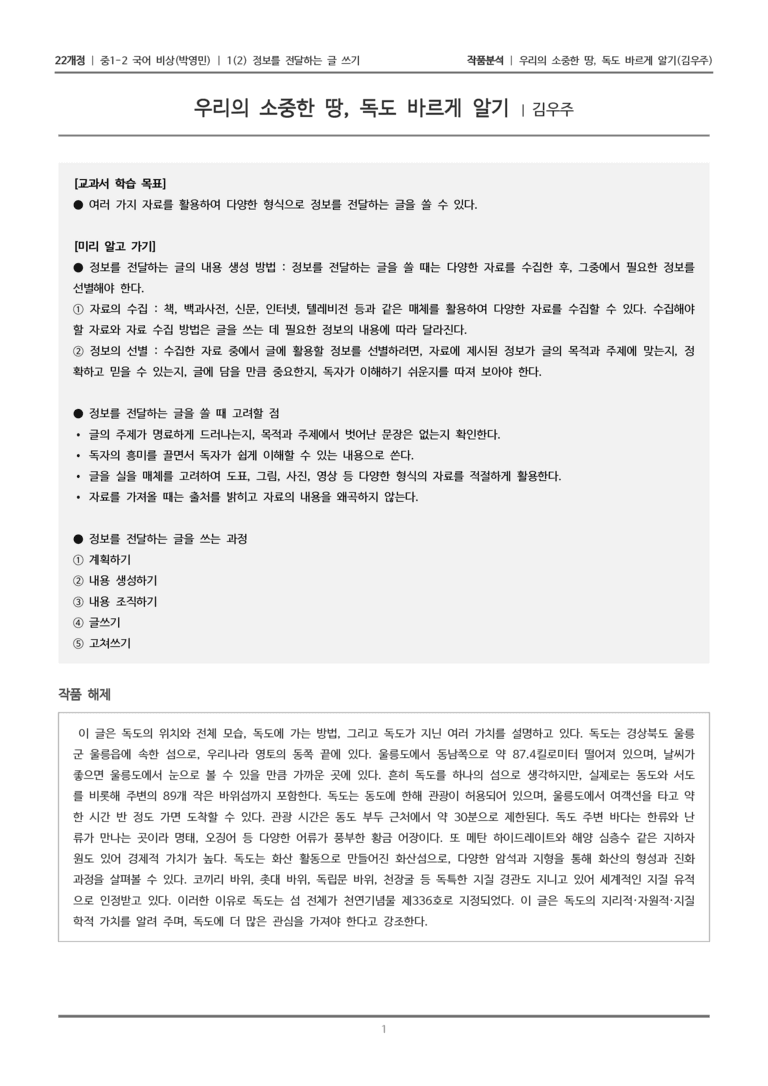 22개정 | 중1-2 국어 비상(박영민) | 1(2) 정보를 전달하는 글 쓰기

작품분석 | 우리의 소중한 땅, 독도 바르게 알기(김우주)

우리의 소중한 땅, 독도 바르게 알기 | 김우주

[교과서 학습 목표]
● 여러 가지 자료를 활용하여 다양한 형식으로 정보를 전달하는 글을 쓸 수 있다.

[미리 알고 가기]
● 정보를 전달하는 글의 내용 생성 방법 : 정보를 전달하는 글을 쓸 때는 다양한 자료를 수집한 후, 그중에서 필요한 정보를 선별해야 한다.
① 자료의 수집 : 책, 백과사전, 신문, 인터넷, 텔레비전 등과 같은 매체를 활용하여 다양한 자료를 수집할 수 있다. 수집해야 할 자료와 자료 수집 방법은 글을 쓰는 데 필요한 정보의 내용에 따라 달라진다.
② 정보의 선별 : 수집한 자료 중에서 글에 활용할 정보를 선별하려면, 자료에 제시된 정보가 글의 목적과 주제에 맞는지, 정확하고 믿을 수 있는지, 글에 담을 만큼 중요한지, 독자가 이해하기 쉬운지를 따져 보아야 한다.

● 정보를 전달하는 글을 쓸 때 고려할 점
• 글의 주제가 명료하게 드러나는지, 목적과 주제에서 벗어난 문장은 없는지 확인한다.
• 독자의 흥미를 끌면서 독자가 쉽게 이해할 수 있는 내용으로 쓴다.
• 글을 실을 매체를 고려하여 도표, 그림, 사진, 영상 등 다양한 형식의 자료를 적절하게 활용한다.
• 자료를 가져올 때는 출처를 밝히고 자료의 내용을 왜곡하지 않는다.

● 정보를 전달하는 글을 쓰는 과정
① 계획하기
② 내용 생성하기
③ 내용 조직하기
④ 글쓰기
⑤ 고쳐쓰기

작품 해제

이 글은 독도의 위치와 전체 모습, 독도에 가는 방법, 그리고 독도가 지닌 여러 가치를 설명하고 있다. 독도는 경상북도 울릉군 울릉읍에 속한 섬으로, 우리나라 영토의 동쪽 끝에 있다. 울릉도에서 동남쪽으로 약 87.4킬로미터 떨어져 있으며, 날씨가 좋으면 울릉도에서 눈으로 볼 수 있을 만큼 가까운 곳에 있다. 흔히 독도를 하나의 섬으로 생각하지만, 실제로는 동도와 서도를 비롯해 주변의 89개 작은 바위섬까지 포함한다. 독도는 동도에 한해 관광이 허용되어 있으며, 울릉도에서 여객선을 타고 약 한 시간 반 정도 가면 도착할 수 있다. 관광 시간은 동도 부두 근처에서 약 30분으로 제한된다. 독도 주변 바다는 한류와 난류가 만나는 곳이라 명태, 오징어 등 다양한 어류가 풍부한 황금 어장이다. 또 메탄 하이드레이트와 해양 심층수 같은 지하자원도 있어 경제적 가치가 높다. 독도는 화산 활동으로 만들어진 화산섬으로, 다양한 암석과 지형을 통해 화산의 형성과 진화 과정을 살펴볼 수 있다. 코끼리 바위, 촛대 바위, 독립문 바위, 천장굴 등 독특한 지질 경관도 지니고 있어 세계적인 지질 유적으로 인정받고 있다. 이러한 이유로 독도는 섬 전체가 천연기념물 제336호로 지정되었다. 이 글은 독도의 지리적·자원적·지질학적 가치를 알려 주며, 독도에 더 많은 관심을 가져야 한다고 강조한다.

1